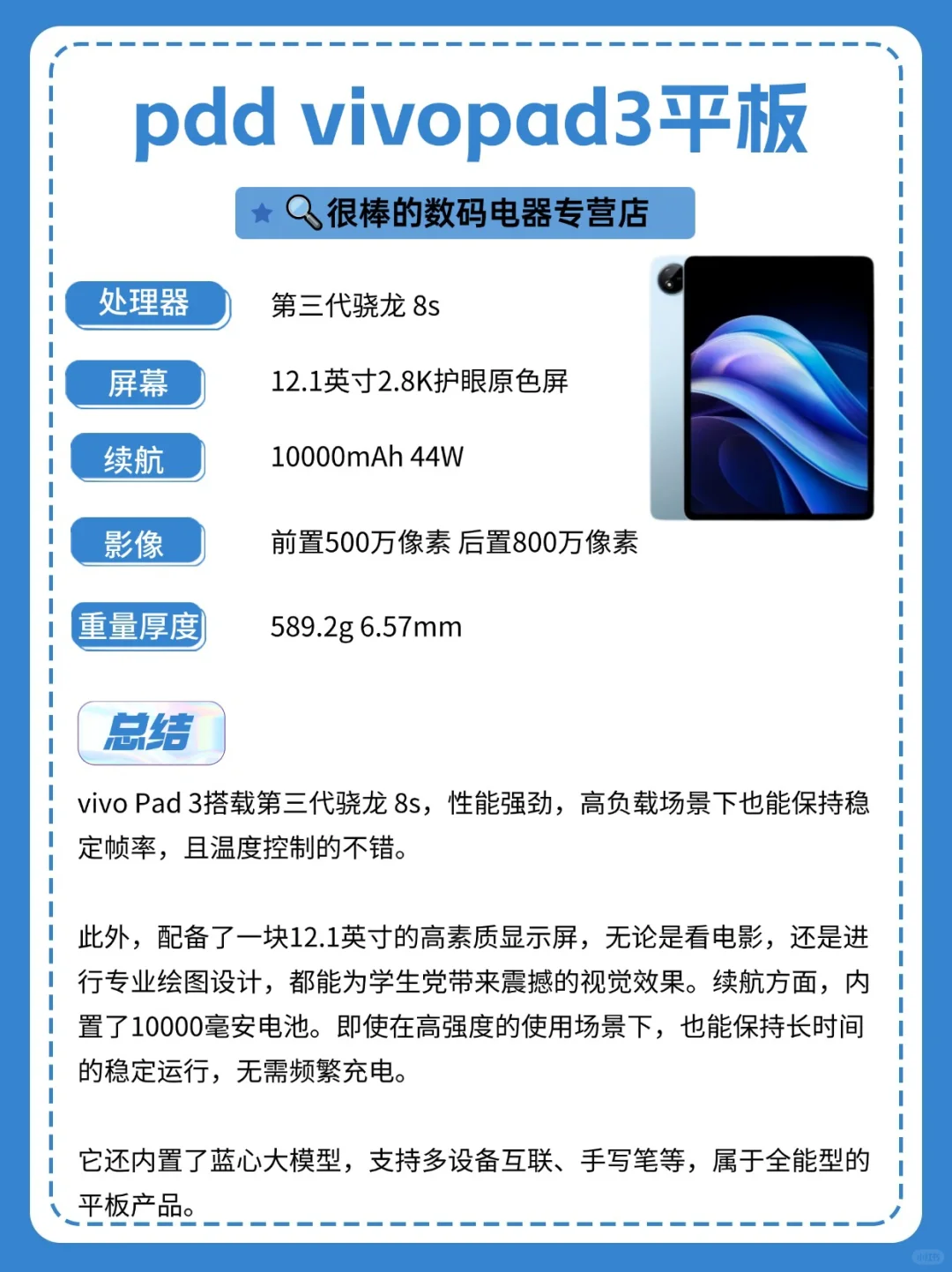 pdd vivopad3平板

很棒的数码电器专营店

处理器
第三代骁龙 8s

屏幕
12.1英寸2.8K护眼原色屏

续航
10000mAh 44W

影像
前置500万像素 后置800万像素

重量厚度
589.2g 6.57mm

总结

vivo Pad 3搭载第三代骁龙 8s，性能强劲，高负载场景下也能保持稳定帧率，且温度控制的不错。

此外，配备了一块12.1英寸的高素质显示屏，无论是看电影，还是进行专业绘图设计，都能为学生党带来震撼的视觉效果。续航方面，内置了10000毫安电池。即使在高强度的使用场景下，也能保持长时间的稳定运行，无需频繁充电。

它还内置了蓝心大模型，支持多设备互联、手写笔等，属于全能型的平板产品。